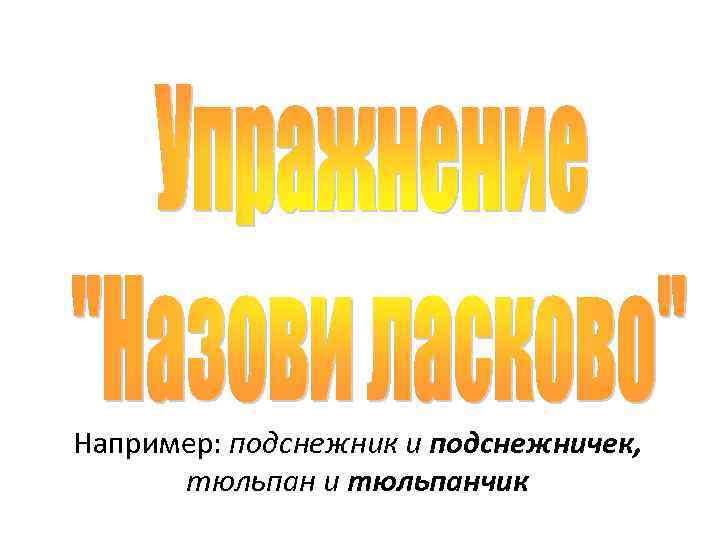 Упражнение "Назови ласково"

Например: подснежник и подснежничек, тюльпан и тюльпанчик